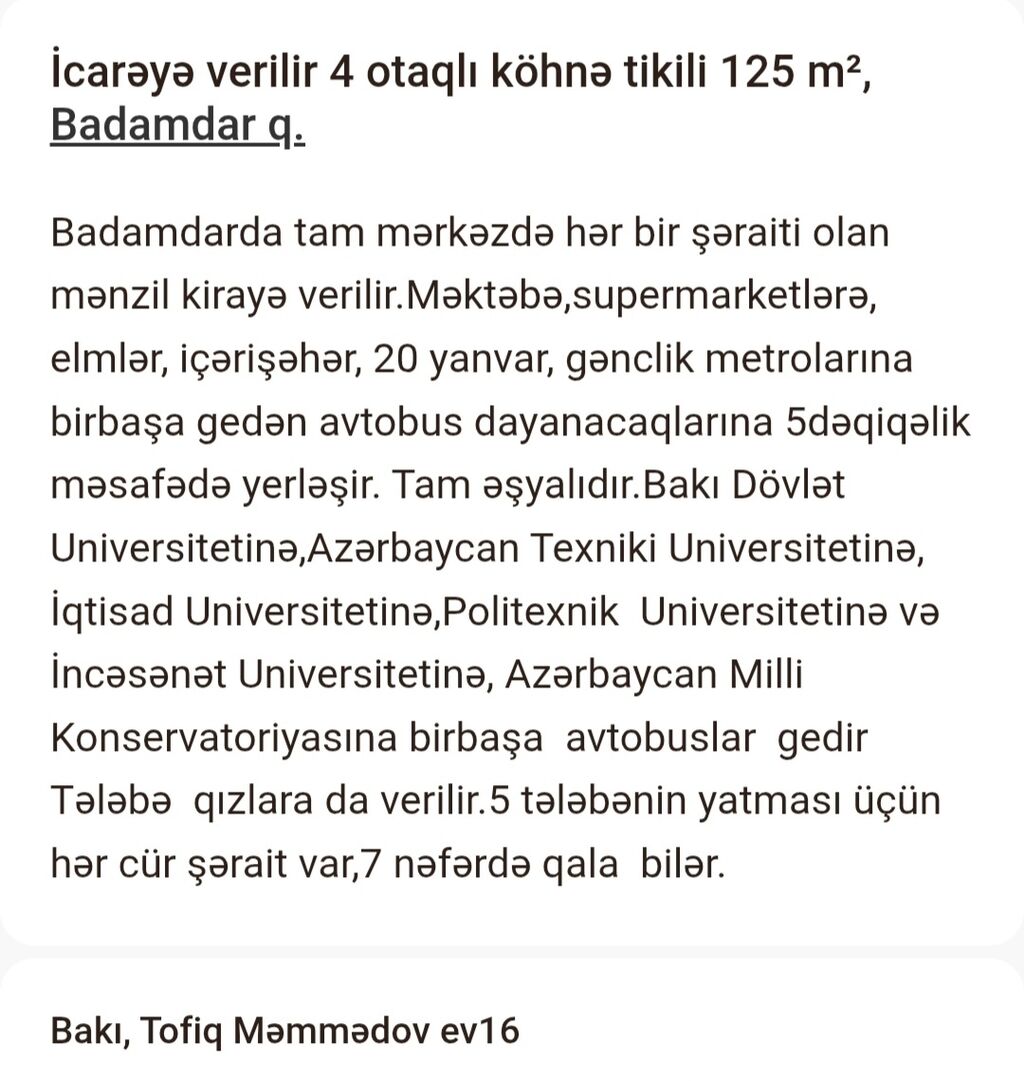 İcarəyə verilir 4 otaqlı köhnə tikili 125 m², Badamdar q.

Badamdarda tam mərkəzdə hər bir şəraiti olan mənzil kirayə verilir.Məktəbə,supermarketlərə, elmlər, içərişəhər, 20 yanvar, gənclik metrolarına birbaşa gedən avtobus dayanacaqlarına 5dəqiqəlik məsafədə yerləşir. Tam əşyalıdır.Bakı Dövlət Universitetinə,Azərbaycan Texniki Universitetinə, İqtisad Universitetinə,Politexnik Universitetinə və İncəsənət Universitetinə, Azərbaycan Milli Konservatoriyasına birbaşa avtobuslar gedir Tələbə qızlara da verilir.5 tələbənin yatması üçün hər cür şərait var,7 nəfərdə qala bilər.

Bakı, Tofiq Məmmədov ev16